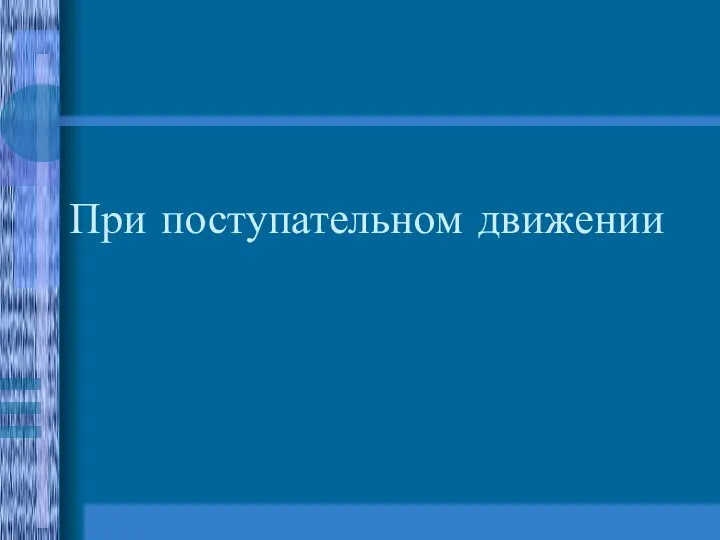 При поступательном движении